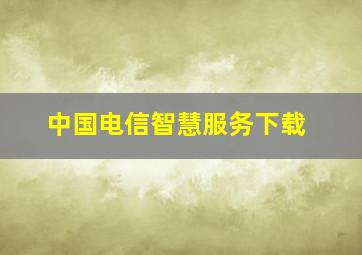 中国电信智慧服务下载